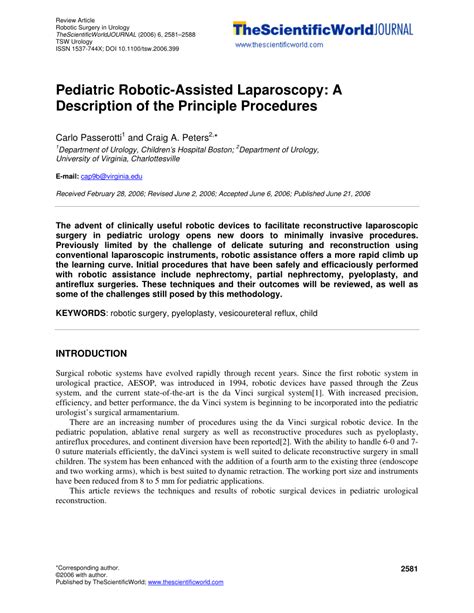 Review Article
Robotic Surgery in Urology
TheScientificWorldJOURNAL (2006) 6, 2581–2588
TSW Urology
ISSN 1537-744X; DOI 10.1100/tsw.2006.399

TheScientificWorldJOURNAL
www.thescientificworld.com

Pediatric Robotic-Assisted Laparoscopy: A Description of the Principle Procedures

Carlo Passerotti$^1$ and Craig A. Peters$^{2,*}$
$^1$Department of Urology, Children's Hospital Boston; $^2$Department of Urology, University of Virginia, Charlottesville

E-mail: cap9b@virginia.edu

Received February 28, 2006; Revised June 2, 2006; Accepted June 6, 2006; Published June 21, 2006

The advent of clinically useful robotic devices to facilitate reconstructive laparoscopic surgery in pediatric urology opens new doors to minimally invasive procedures. Previously limited by the challenge of delicate suturing and reconstruction using conventional laparoscopic instruments, robotic assistance offers a more rapid climb up the learning curve. Initial procedures that have been safely and efficaciously performed with robotic assistance include nephrectomy, partial nephrectomy, pyeloplasty, and antireflux surgeries. These techniques and their outcomes will be reviewed, as well as some of the challenges still posed by this methodology.

KEYWORDS: robotic surgery, pyeloplasty, vesicoureteral reflux, child

INTRODUCTION

Surgical robotic systems have evolved rapidly through recent years. Since the first robotic system in urological practice, AESOP, was introduced in 1994, robotic devices have passed through the Zeus system, and the current state-of-the-art is the da Vinci surgical system[1]. With increased precision, efficiency, and better performance, the da Vinci system is beginning to be incorporated into the pediatric urologist's surgical armamentarium.

There are an increasing number of procedures using the da Vinci surgical robotic device. In the pediatric population, ablative renal surgery as well as reconstructive procedures such as pyeloplasty, antireflux procedures, and continent diversion have been reported[2]. With the ability to handle 6-0 and 7-0 suture materials efficiently, the daVinci system is well suited to delicate reconstructive surgery in small children. The system has been enhanced with the addition of a fourth arm to the existing three (endoscope and two working arms), which is best suited to dynamic retraction. The working port size and instruments have been reduced from 8 to 5 mm for pediatric applications.

This article reviews the techniques and results of robotic surgical devices in pediatric urological reconstruction.

*Corresponding author.
©2006 with author.
Published by TheScientificWorld; www.thescientificworld.com

2581